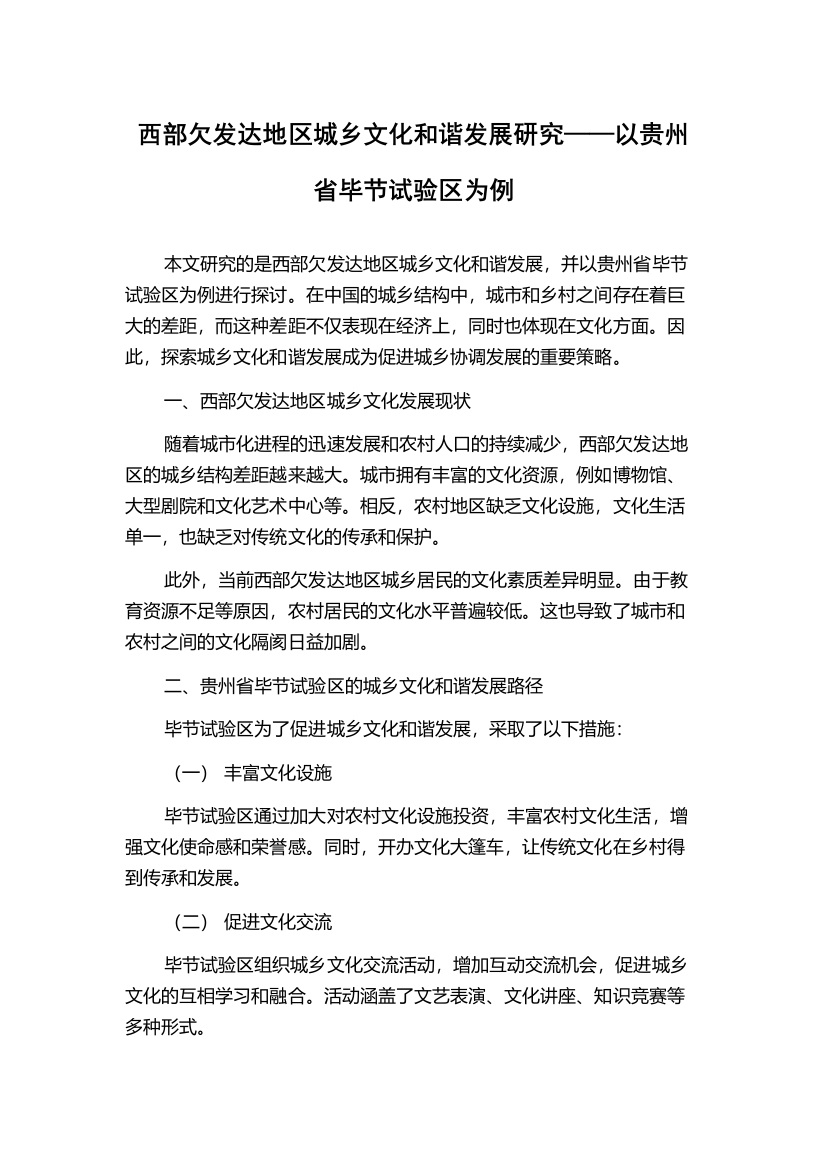 西部欠发达地区城乡文化和谐发展研究——以贵州省毕节试验区为例

本文研究的是西部欠发达地区城乡文化和谐发展，并以贵州省毕节试验区为例进行探讨。在中国的城乡结构中，城市和乡村之间存在着巨大的差距，而这种差距不仅表现在经济上，同时也体现在文化方面。因此，探索城乡文化和谐发展成为促进城乡协调发展的重要策略。

一、西部欠发达地区城乡文化发展现状

随着城市化进程的迅速发展和农村人口的持续减少，西部欠发达地区的城乡结构差距越来越大。城市拥有丰富的文化资源，例如博物馆、大型剧院和文化艺术中心等。相反，农村地区缺乏文化设施，文化生活单一，也缺乏对传统文化的传承和保护。

此外，当前西部欠发达地区城乡居民的文化素质差异明显。由于教育资源不足等原因，农村居民的文化水平普遍较低。这也导致了城市和农村之间的文化隔阂日益加剧。

二、贵州省毕节试验区的城乡文化和谐发展路径

毕节试验区为了促进城乡文化和谐发展，采取了以下措施：

（一） 丰富文化设施

毕节试验区通过加大对农村文化设施投资，丰富农村文化生活，增强文化使命感和荣誉感。同时，开办文化大篷车，让传统文化在乡村得到传承和发展。

（二） 促进文化交流

毕节试验区组织城乡文化交流活动，增加互动交流机会，促进城乡文化的互相学习和融合。活动涵盖了文艺表演、文化讲座、知识竞赛等多种形式。